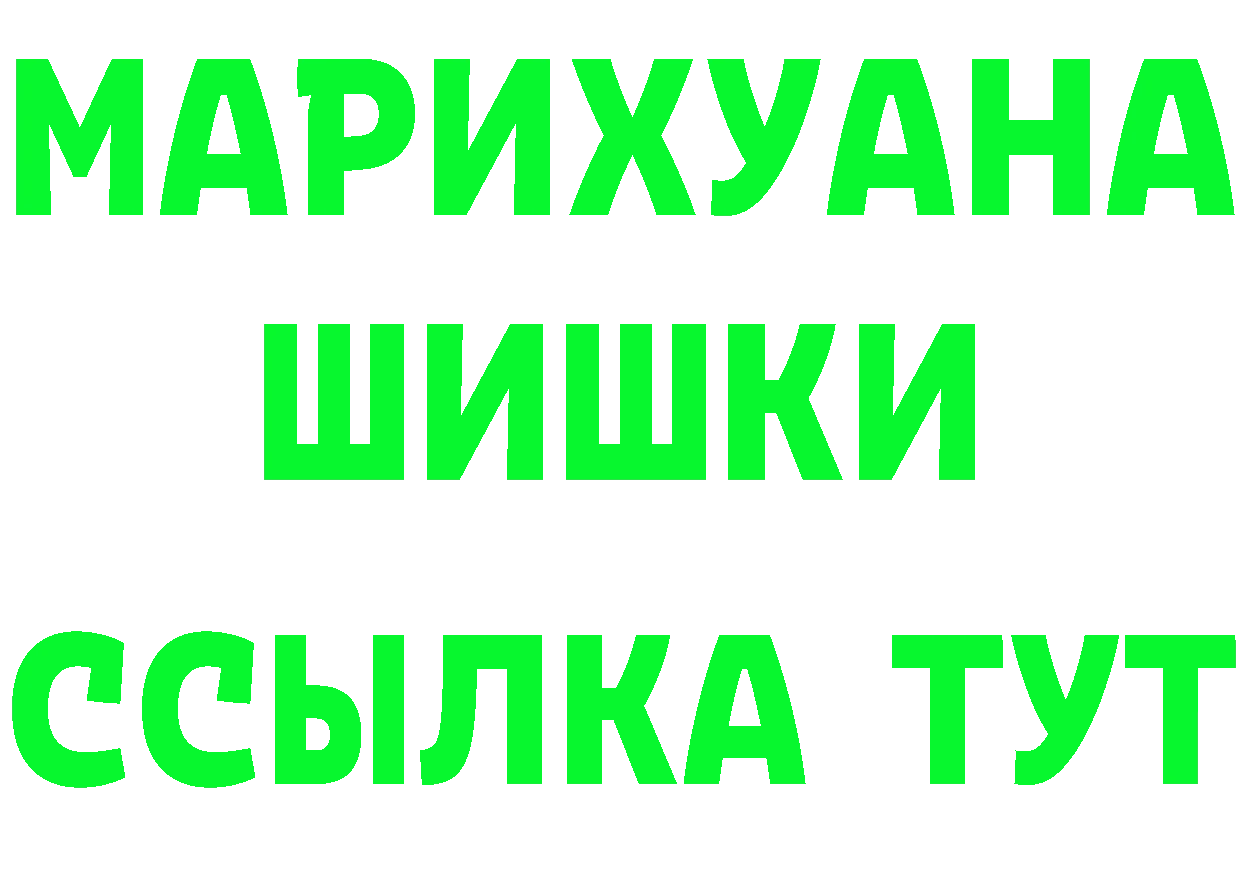 МАРИХУАНА
ШИШКИ
ССЫЛКА ТУТ